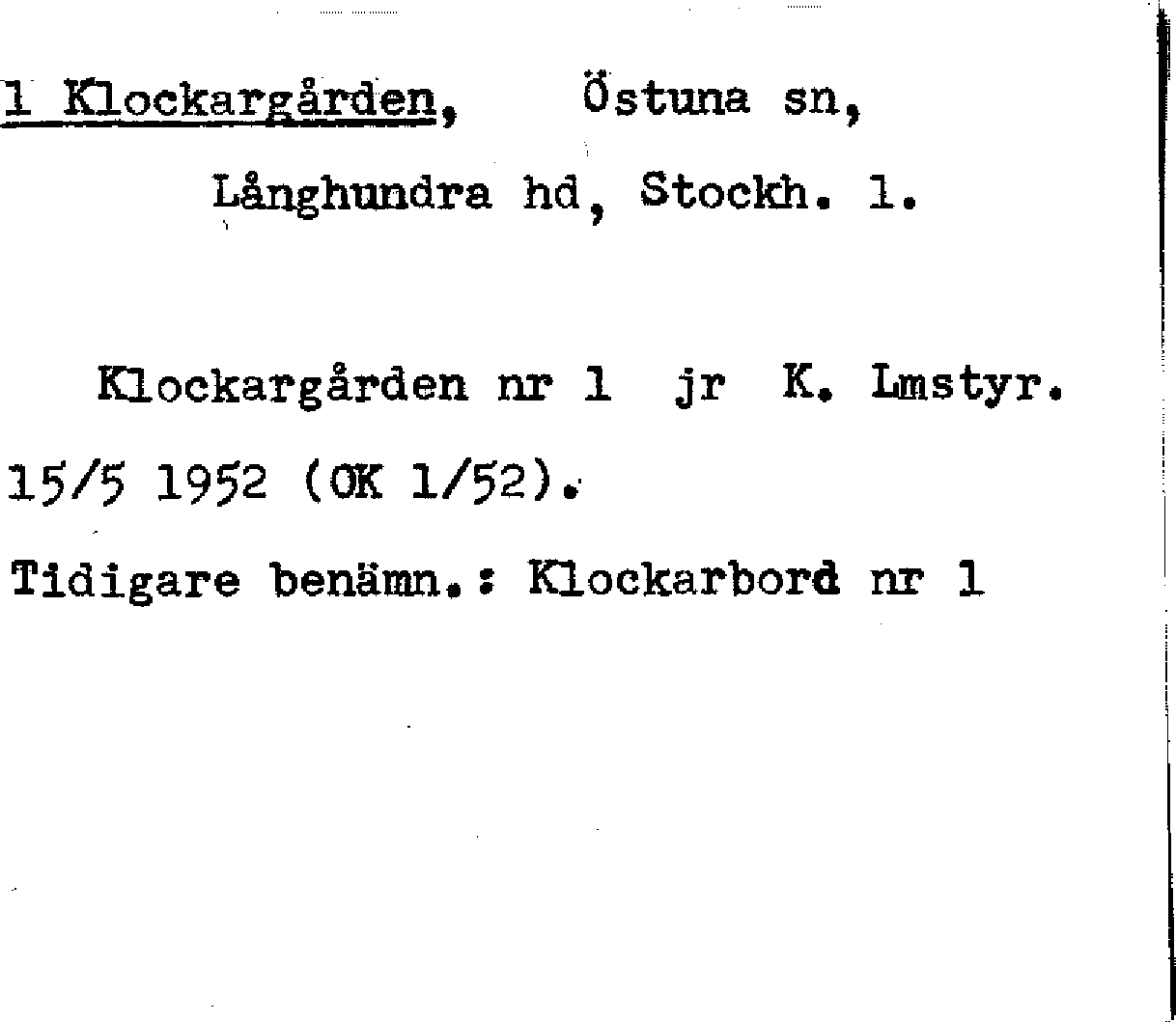 1 Klockargården, Östuna sn,

Långhundra hd, Stockh. l.

Klockargården nr 1 jr K. Lmstyr. 15/5 1952 (OK 1/52).

Tidigare benämn.: Klockarbord nr 1